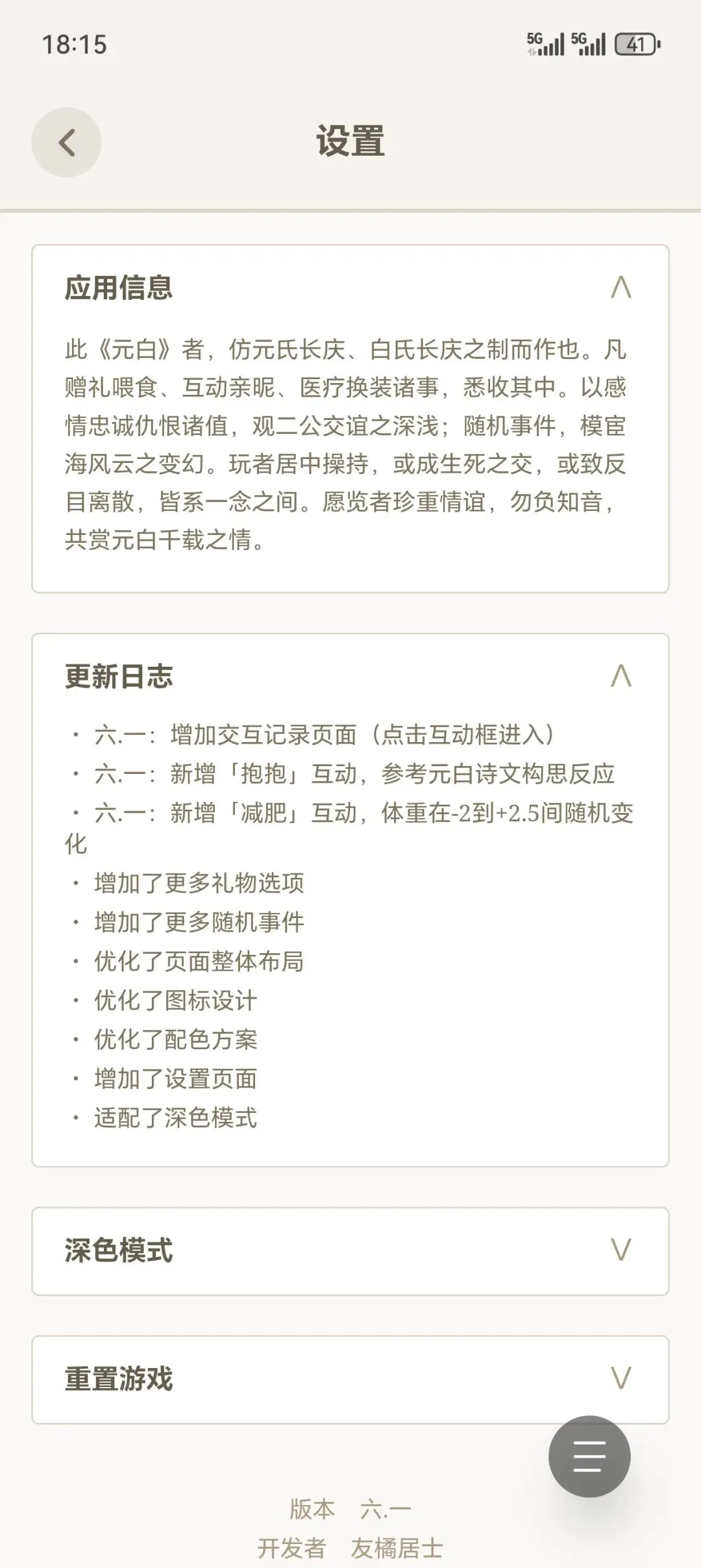 18:15

5G 5G 41

设置

应用信息

此《元白》者，仿元氏长庆、白氏长庆之制而作也。凡赠礼喂食、互动亲昵、医疗换装诸事，悉收其中。以感情忠诚仇恨诸值，观二公交谊之深浅；随机事件，模宦海风云之变幻。玩者居中操持，或成生死之交，或致反目离散，皆系一念之间。愿览者珍重情谊，勿负知音，共赏元白千载之情。

更新日志

· 六.一：增加交互记录页面（点击互动框进入）
· 六.一：新增「抱抱」互动，参考元白诗文构思反应
· 六.一：新增「减肥」互动，体重在-2到+2.5间随机变化
· 增加了更多礼物选项
· 增加了更多随机事件
· 优化了页面整体布局
· 优化了图标设计
· 优化了配色方案
· 增加了设置页面
· 适配了深色模式

深色模式

重置游戏

版本 六.一
开发者 友橘居士